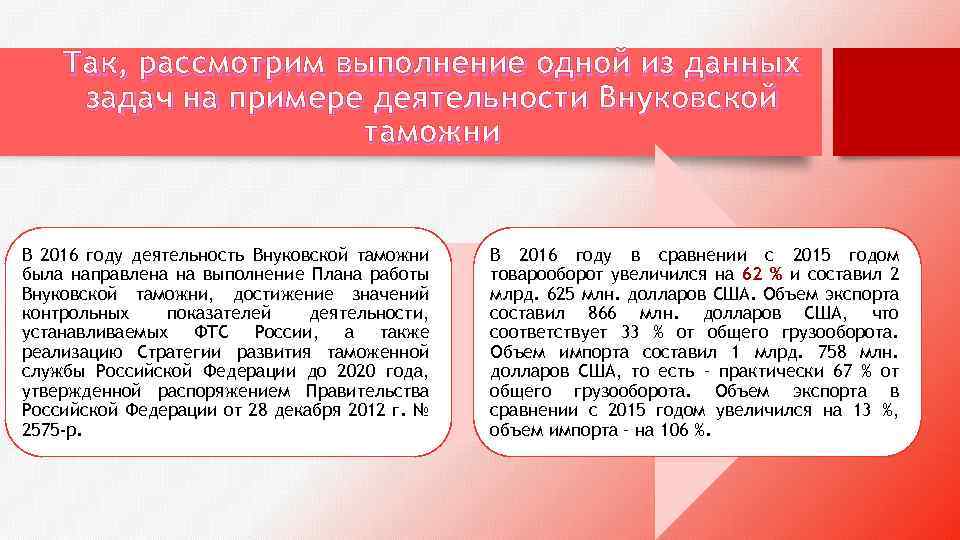 Так, рассмотрим выполнение одной из данных задач на примере деятельности Внуковской таможни

В 2016 году деятельность Внуковской таможни была направлена на выполнение Плана работы Внуковской таможни, достижение значений контрольных показателей деятельности, устанавливаемых ФТС России, а также реализацию Стратегии развития таможенной службы Российской Федерации до 2020 года, утвержденной распоряжением Правительства Российской Федерации от 28 декабря 2012 г. № 2575-р.

В 2016 году в сравнении с 2015 годом товарооборот увеличился на 62 % и составил 2 млрд. 625 млн. долларов США. Объем экспорта составил 866 млн. долларов США, что соответствует 33 % от общего грузооборота. Объем импорта составил 1 млрд. 758 млн. долларов США, то есть - практически 67 % от общего грузооборота. Объем экспорта в сравнении с 2015 годом увеличился на 13 %, объем импорта - на 106 %.